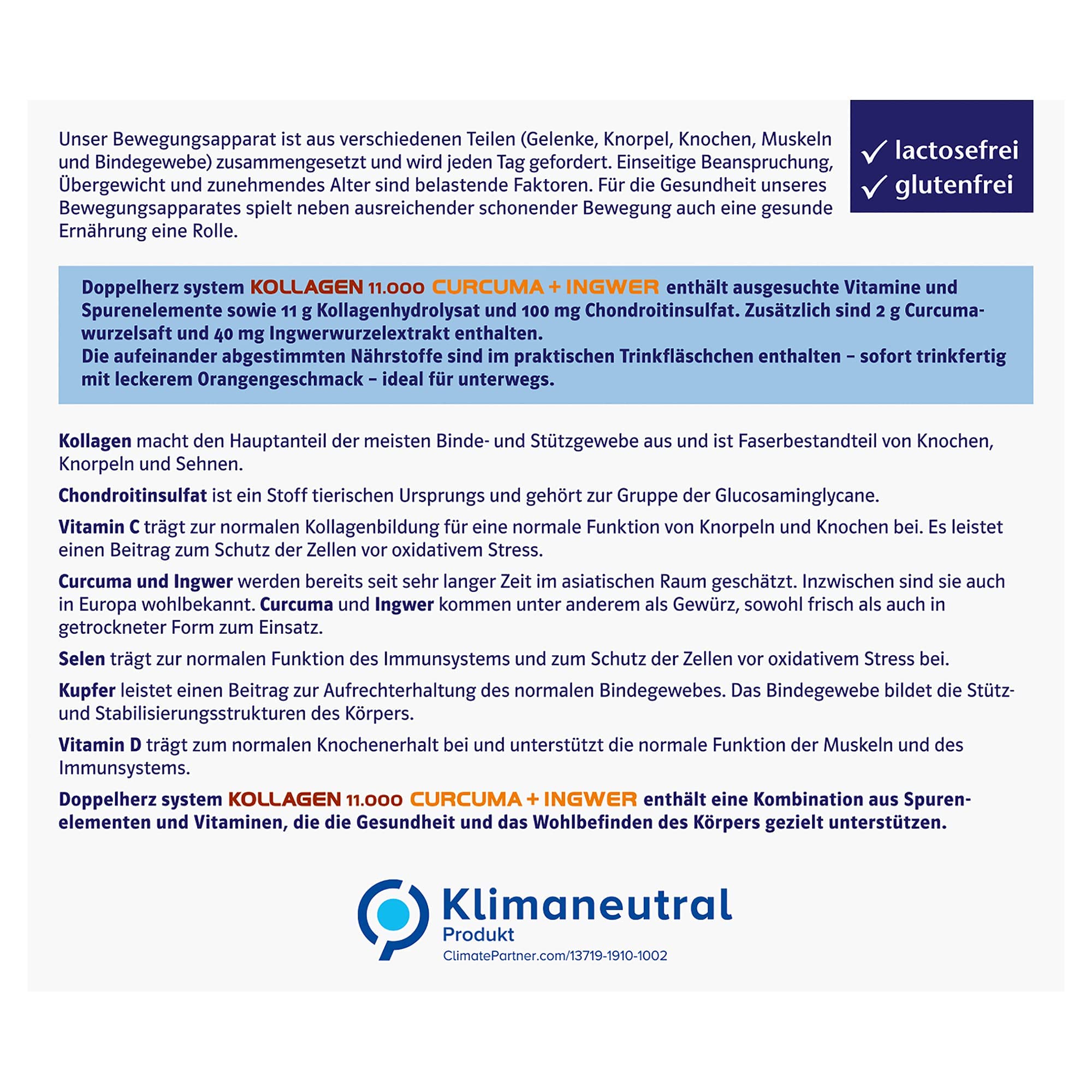 Unser Bewegungsapparat ist aus verschiedenen Teilen (Gelenke, Knorpel, Knochen, Muskeln und Bindegewebe) zusammengesetzt und wird jeden Tag gefordert. Einseitige Beanspruchung, Übergewicht und zunehmendes Alter sind belastende Faktoren. Für die Gesundheit unseres Bewegungsapparates spielt neben ausreichender schonender Bewegung auch eine gesunde Ernährung eine Rolle.

✓ lactosefrei
✓ glutenfrei

Doppelherz system KOLLAGEN 11.000 CURCUMA + INGWER enthält ausgesuchte Vitamine und Spurenelemente sowie 11 g Kollagenhydrolysat und 100 mg Chondroitinsulfat. Zusätzlich sind 2 g Curcumawurzelsaft und 40 mg Ingwerwurzelextrakt enthalten.
Die aufeinander abgestimmten Nährstoffe sind im praktischen Trinkfläschchen enthalten – sofort trinkfertig mit leckerem Orangengeschmack – ideal für unterwegs.

Kollagen macht den Hauptanteil der meisten Binde- und Stützgewebe aus und ist Faserbestandteil von Knochen, Knorpeln und Sehnen.

Chondroitinsulfat ist ein Stoff tierischen Ursprungs und gehört zur Gruppe der Glucosaminglycane.

Vitamin C trägt zur normalen Kollagenbildung für eine normale Funktion von Knorpeln und Knochen bei. Es leistet einen Beitrag zum Schutz der Zellen vor oxidativem Stress.

Curcuma und Ingwer werden bereits seit sehr langer Zeit im asiatischen Raum geschätzt. Inzwischen sind sie auch in Europa wohlbekannt. Curcuma und Ingwer kommen unter anderem als Gewürz, sowohl frisch als auch in getrockneter Form zum Einsatz.

Selen trägt zur normalen Funktion des Immunsystems und zum Schutz der Zellen vor oxidativem Stress bei.

Kupfer leistet einen Beitrag zur Aufrechterhaltung des normalen Bindegewebes. Das Bindegewebe bildet die Stütz- und Stabilisierungsstrukturen des Körpers.

Vitamin D trägt zum normalen Knochenerhalt bei und unterstützt die normale Funktion der Muskeln und des Immunsystems.

Doppelherz system KOLLAGEN 11.000 CURCUMA + INGWER enthält eine Kombination aus Spurenelementen und Vitaminen, die die Gesundheit und das Wohlbefinden des Körpers gezielt unterstützen.

Klimaneutral
Produkt
ClimatePartner.com/13719-1910-1002